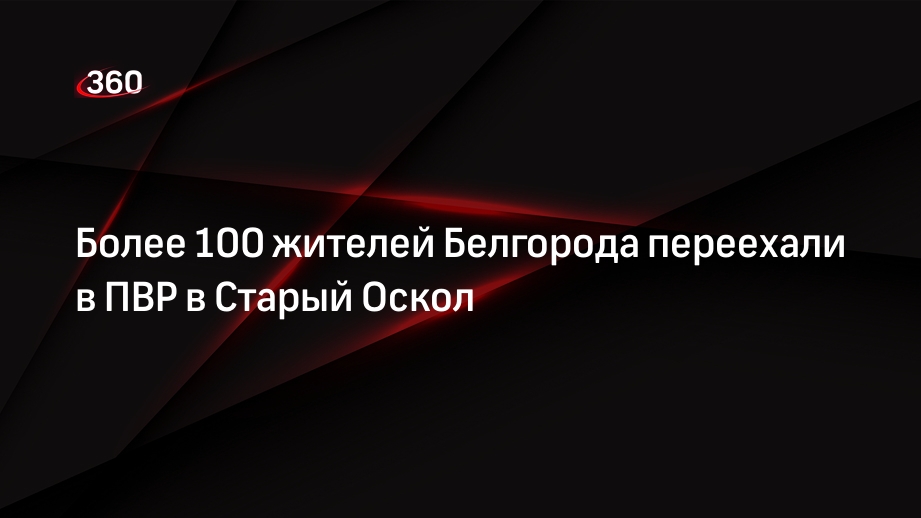 360

Более 100 жителей Белгорода переехали в ПВР в Старый Оскол